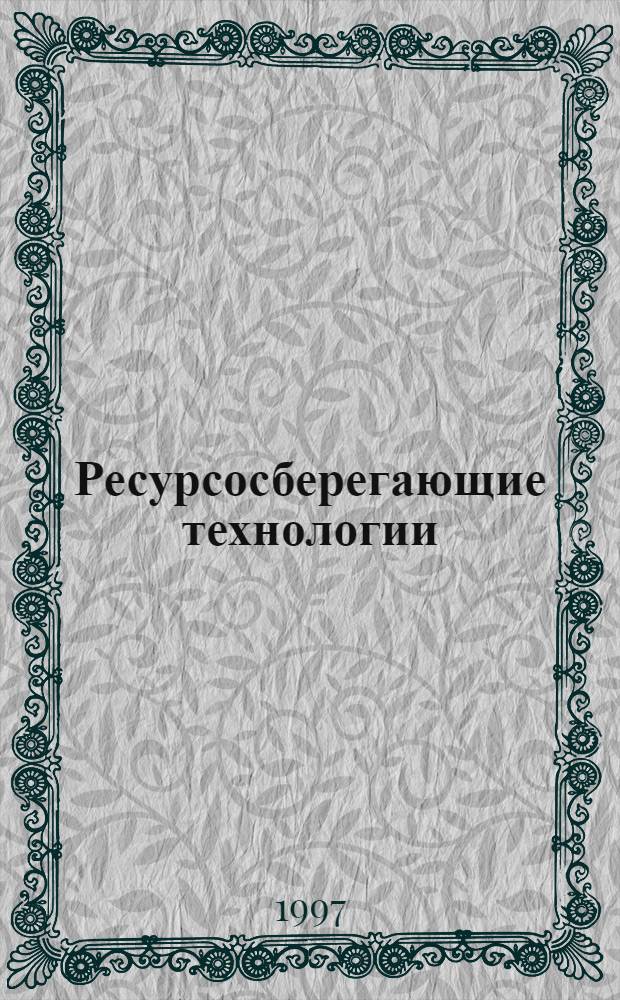 Ресурсосберегающие технологии

1997